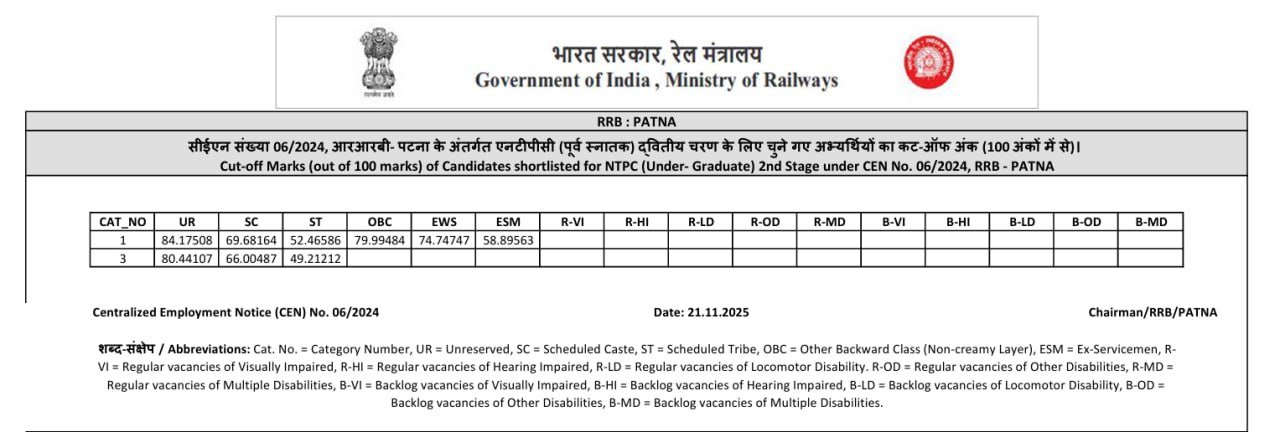 सत्यमेव जयते

भारत सरकार, रेल मंत्रालय
Government of India , Ministry of Railways

RRB : PATNA

सीईएन संख्या 06/2024, आरआरबी- पटना के अंतर्गत एनटीपीसी (पूर्व स्नातक) द्वितीय चरण के लिए चुने गए अभ्यर्थियों का कट-ऑफ अंक (100 अंकों में से)।
Cut-off Marks (out of 100 marks) of Candidates shortlisted for NTPC (Under- Graduate) 2nd Stage under CEN No. 06/2024, RRB - PATNA

| CAT_NO | UR | SC | ST | OBC | EWS | ESM | R-VI | R-HI | R-LD | R-OD | R-MD | B-VI | B-HI | B-LD | B-OD | B-MD |
|---|---|---|---|---|---|---|---|---|---|---|---|---|---|---|---|---|
| 1 | 84.17508 | 69.68164 | 52.46586 | 79.99484 | 74.74747 | 58.89563 | | | | | | | | | | |
| 3 | 80.44107 | 66.00487 | 49.21212 | | | | | | | | | | | | | |

Centralized Employment Notice (CEN) No. 06/2024

Date: 21.11.2025

Chairman/RRB/PATNA

शब्द-संक्षेप / Abbreviations: Cat. No. = Category Number, UR = Unreserved, SC = Scheduled Caste, ST = Scheduled Tribe, OBC = Other Backward Class (Non-creamy Layer), ESM = Ex-Servicemen, R-VI = Regular vacancies of Visually Impaired, R-HI = Regular vacancies of Hearing Impaired, R-LD = Regular vacancies of Locomotor Disability. R-OD = Regular vacancies of Other Disabilities, R-MD = Regular vacancies of Multiple Disabilities, B-VI = Backlog vacancies of Visually Impaired, B-HI = Backlog vacancies of Hearing Impaired, B-LD = Backlog vacancies of Locomotor Disability, B-OD = Backlog vacancies of Other Disabilities, B-MD = Backlog vacancies of Multiple Disabilities.